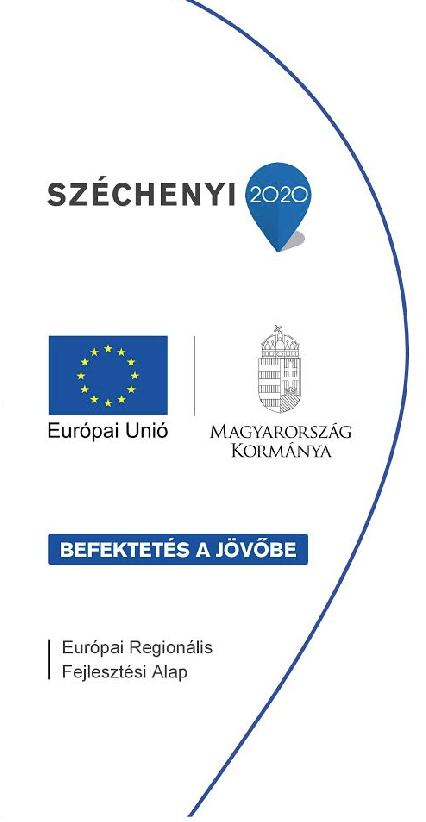 SZÉCHENYI 2020

Európai Unió

MAGYARORSZÁG
KORMÁNYA

BEFEKTETÉS A JÖVŐBE

Európai Regionális
Fejlesztési Alap